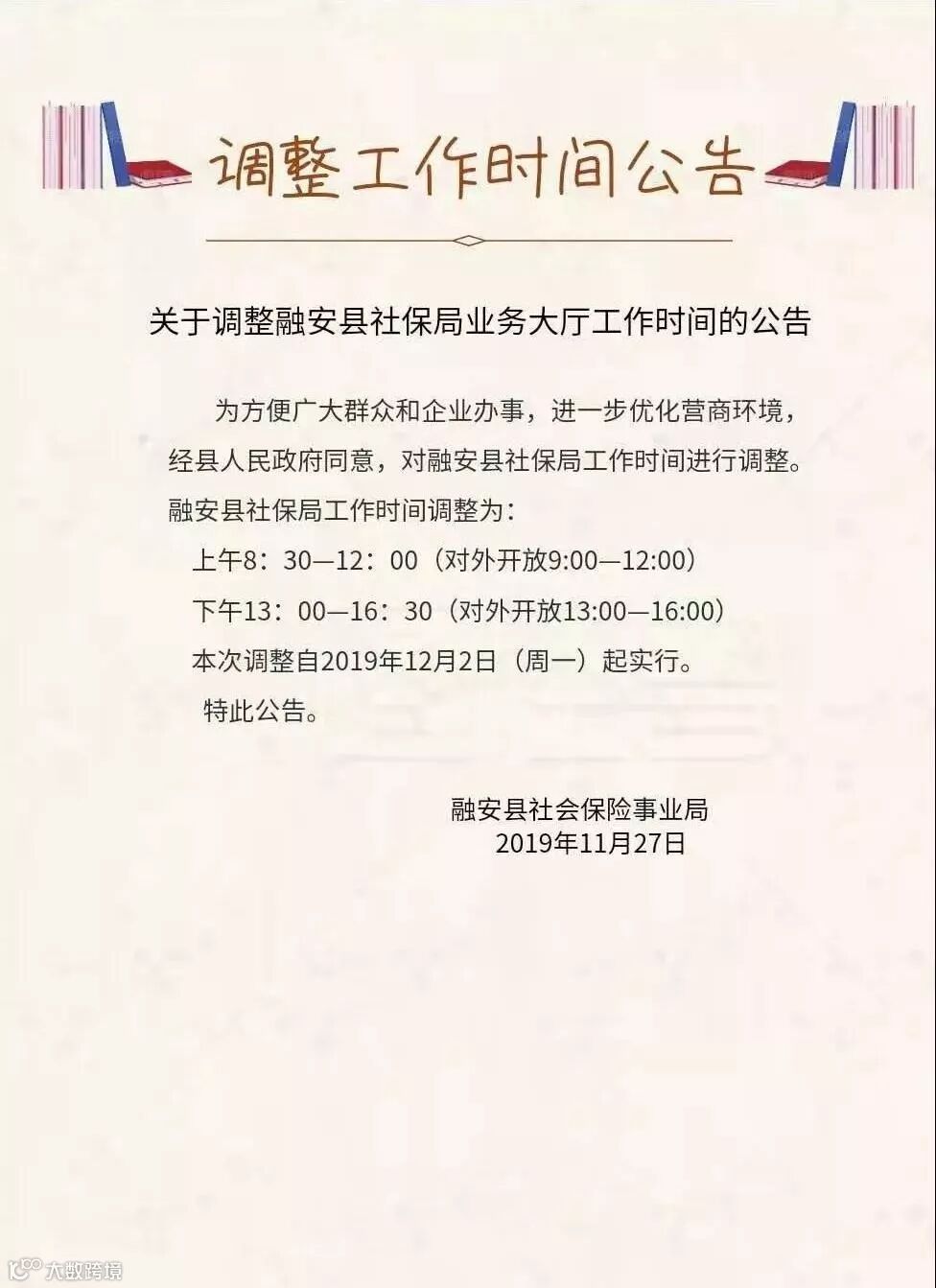 调整工作时间公告

关于调整融安县社保局业务大厅工作时间的公告

为方便广大群众和企业办事，进一步优化营商环境，经县人民政府同意，对融安县社保局工作时间进行调整。

融安县社保局工作时间调整为：

上午8：30—12：00（对外开放9:00—12:00）

下午13：00—16：30（对外开放13:00—16:00）

本次调整自2019年12月2日（周一）起实行。

特此公告。

融安县社会保险事业局
2019年11月27日

大数跨境